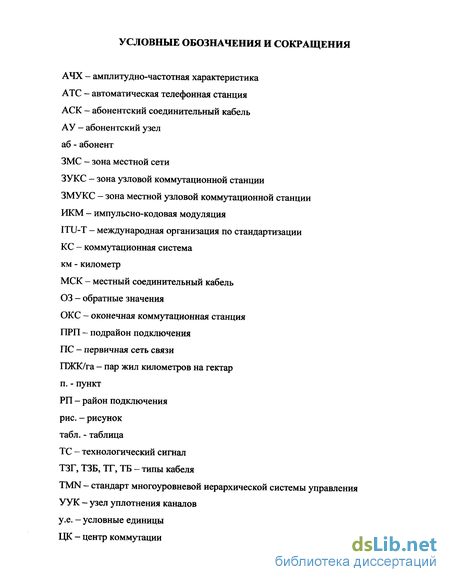 УСЛОВНЫЕ ОБОЗНАЧЕНИЯ И СОКРАЩЕНИЯ

АЧХ – амплитудно-частотная характеристика

АТС – автоматическая телефонная станция

АСК – абонентский соединительный кабель

АУ – абонентский узел

аб - абонент

ЗМС – зона местной сети

ЗУКС – зона узловой коммутационной станции

ЗМУКС – зона местной узловой коммутационной станции

ИКМ – импульсно-кодовая модуляция

ITU-T – международная организация по стандартизации

КС – коммутационная система

км - километр

МСК – местный соединительный кабель

ОЗ – обратные значения

ОКС – оконечная коммутационная станция

ПРП – подрайон подключения

ПС – первичная сеть связи

ПЖК/га – пар жил километров на гектар

п. - пункт

РП – район подключения

рис. – рисунок

табл. - таблица

ТС – технологический сигнал

ТЗГ, ТЗБ, ТГ, ТБ – типы кабеля

TMN – стандарт многоуровневой иерархической системы управления

УУК – узел уплотнения каналов

у.е. – условные единицы

ЦК – центр коммутации

dsLib.net
библиотека диссертаций